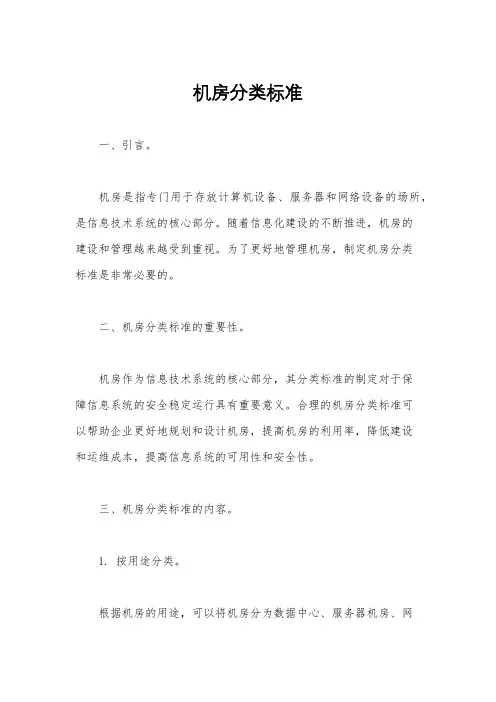 机房分类标准

一、引言。

机房是指专门用于存放计算机设备、服务器和网络设备的场所，是信息技术系统的核心部分。随着信息化建设的不断推进，机房的建设和管理越来越受到重视。为了更好地管理机房，制定机房分类标准是非常必要的。

二、机房分类标准的重要性。

机房作为信息技术系统的核心部分，其分类标准的制定对于保障信息系统的安全稳定运行具有重要意义。合理的机房分类标准可以帮助企业更好地规划和设计机房，提高机房的利用率，降低建设和运维成本，提高信息系统的可用性和安全性。

三、机房分类标准的内容。

1. 按用途分类。

根据机房的用途，可以将机房分为数据中心、服务器机房、网